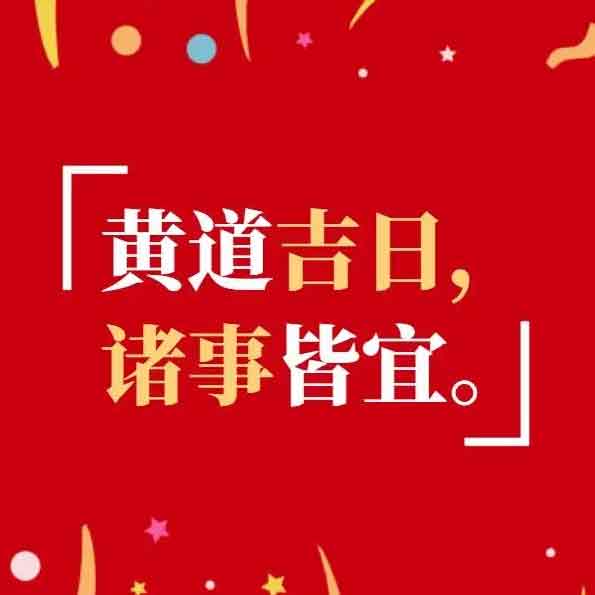 「黄道吉日，
诸事皆宜。」